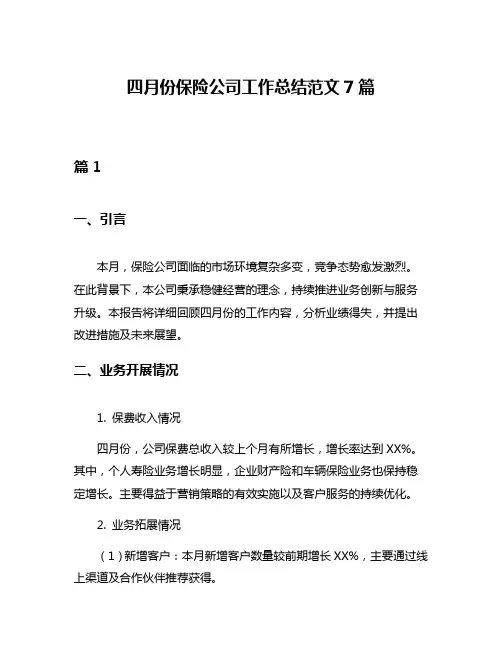 四月份保险公司工作总结范文 7 篇

篇 1

一、引言

本月，保险公司面临的市场环境复杂多变，竞争态势愈发激烈。在此背景下，本公司秉承稳健经营的理念，持续推进业务创新与服务升级。本报告将详细回顾四月份的工作内容，分析业绩得失，并提出改进措施及未来展望。

二、业务开展情况

1. 保费收入情况

四月份，公司保费总收入较上个月有所增长，增长率达到 XX%。其中，个人寿险业务增长明显，企业财产险和车辆保险业务也保持稳定增长。主要得益于营销策略的有效实施以及客户服务的持续优化。

2. 业务拓展情况

（1）新增客户：本月新增客户数量较前期增长 XX%，主要通过线上渠道及合作伙伴推荐获得。